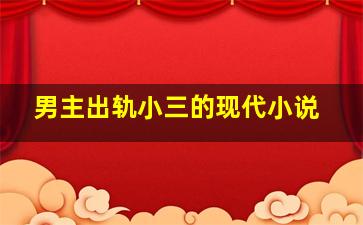 男主出轨小三的现代小说